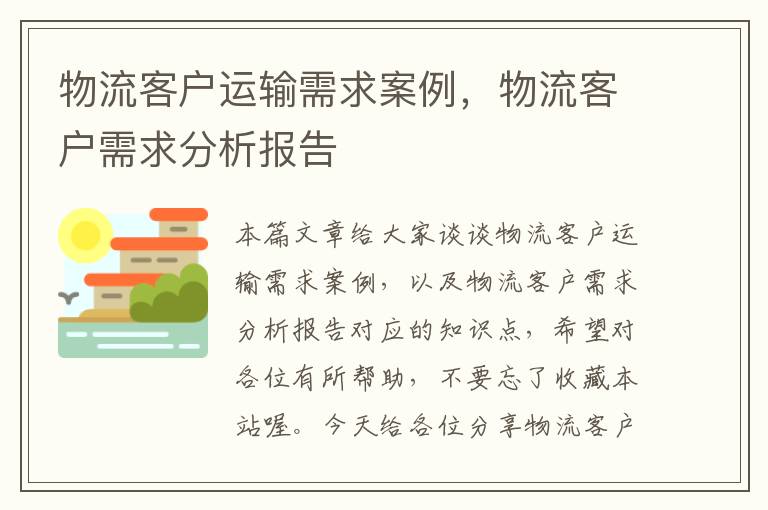 物流客户运输需求案例，物流客户需求分析报告

本篇文章给大家谈谈物流客户运输需求案例，以及物流客户需求分析报告对应的知识点，希望对各位有所帮助，不要忘了收藏本站喔。今天给各位分享物流客户